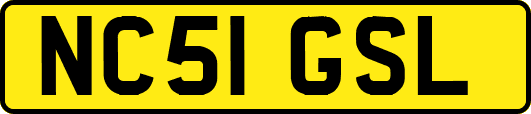 NC51 GSL